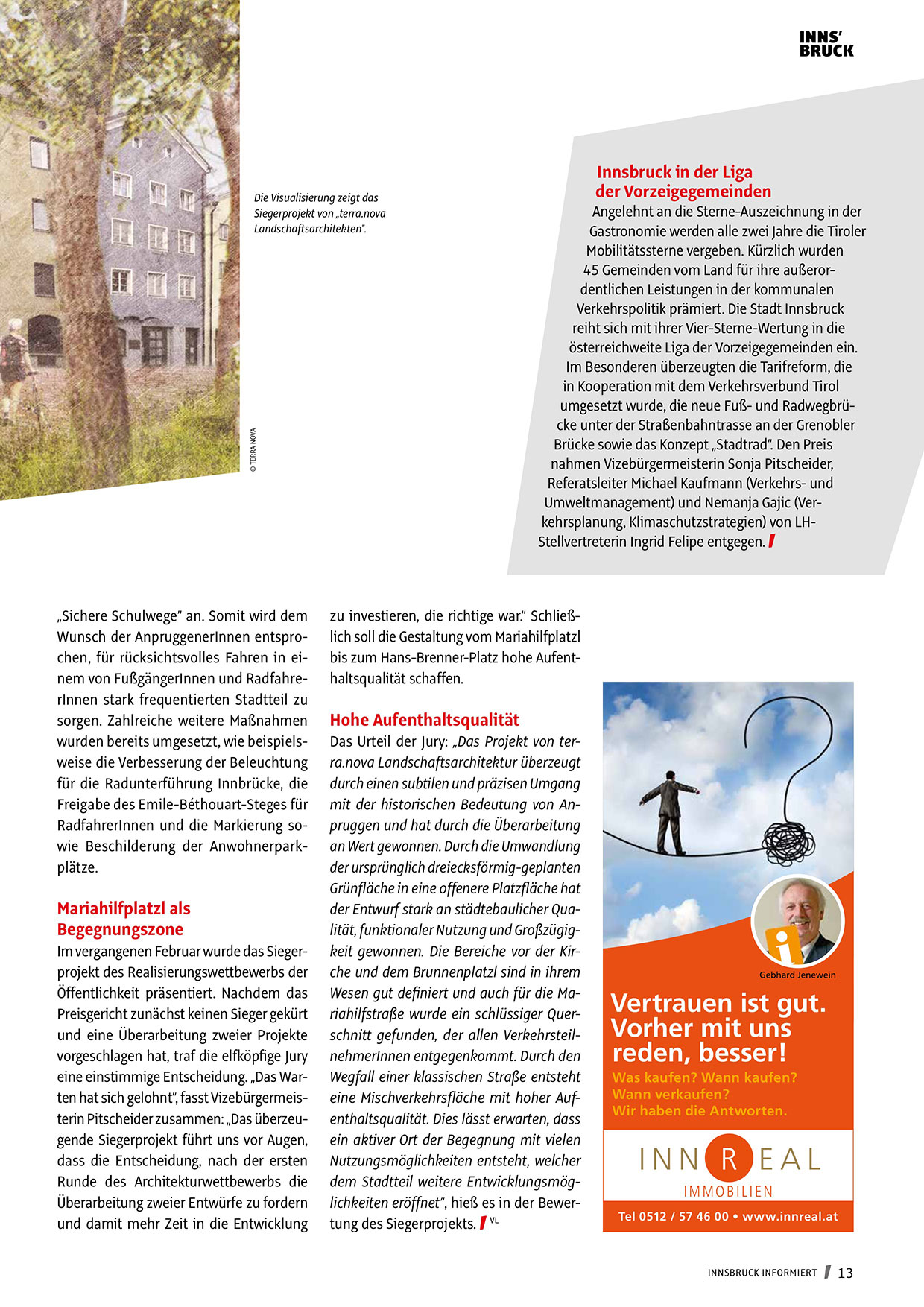 INNS'
BRUCK

Die Visualisierung zeigt das Siegerprojekt von „terra.nova Landschaftsarchitekten".

© TERRA NOVA

Innsbruck in der Liga der Vorzeigegemeinden

Angelehnt an die Sterne-Auszeichnung in der Gastronomie werden alle zwei Jahre die Tiroler Mobilitätssterne vergeben. Kürzlich wurden 45 Gemeinden vom Land für ihre außerordentlichen Leistungen in der kommunalen Verkehrspolitik prämiert. Die Stadt Innsbruck reiht sich mit ihrer Vier-Sterne-Wertung in die österreichweite Liga der Vorzeigegemeinden ein. Im Besonderen überzeugten die Tarifreform, die in Kooperation mit dem Verkehrsverbund Tirol umgesetzt wurde, die neue Fuß- und Radwegbrücke unter der Straßenbahntrasse an der Grenobler Brücke sowie das Konzept „Stadtrad". Den Preis nahmen Vizebürgermeisterin Sonja Pitscheider, Referatsleiter Michael Kaufmann (Verkehrs- und Umweltmanagement) und Nemanja Gajic (Verkehrsplanung, Klimaschutzstrategien) von LH-Stellvertreterin Ingrid Felipe entgegen.

„Sichere Schulwege" an. Somit wird dem Wunsch der AnpruggenerInnen entsprochen, für rücksichtsvolles Fahren in einem von FußgängerInnen und RadfahrerInnen stark frequentierten Stadtteil zu sorgen. Zahlreiche weitere Maßnahmen wurden bereits umgesetzt, wie beispielsweise die Verbesserung der Beleuchtung für die Radunterführung Innbrücke, die Freigabe des Emile-Béthouart-Steges für RadfahrerInnen und die Markierung sowie Beschilderung der Anwohnerparkplätze.

Mariahilfplatzl als Begegnungszone

Im vergangenen Februar wurde das Siegerprojekt des Realisierungswettbewerbs der Öffentlichkeit präsentiert. Nachdem das Preisgericht zunächst keinen Sieger gekürt und eine Überarbeitung zweier Projekte vorgeschlagen hat, traf die elfköpfige Jury eine einstimmige Entscheidung. „Das Warten hat sich gelohnt", fasst Vizebürgermeisterin Pitscheider zusammen: „Das überzeugende Siegerprojekt führt uns vor Augen, dass die Entscheidung, nach der ersten Runde des Architekturwettbewerbs die Überarbeitung zweier Entwürfe zu fordern und damit mehr Zeit in die Entwicklung zu investieren, die richtige war." Schließlich soll die Gestaltung vom Mariahilfplatzl bis zum Hans-Brenner-Platz hohe Aufenthaltsqualität schaffen.

Hohe Aufenthaltsqualität

Das Urteil der Jury: „Das Projekt von terra.nova Landschaftsarchitektur überzeugt durch einen subtilen und präzisen Umgang mit der historischen Bedeutung von Anpruggen und hat durch die Überarbeitung an Wert gewonnen. Durch die Umwandlung der ursprünglich dreiecksförmig-geplanten Grünfläche in eine offenere Platzfläche hat der Entwurf stark an städtebaulicher Qualität, funktionaler Nutzung und Großzügigkeit gewonnen. Die Bereiche vor der Kirche und dem Brunnenplatzl sind in ihrem Wesen gut definiert und auch für die Mariahilfstraße wurde ein schlüssiger Querschnitt gefunden, der allen VerkehrsteilnehmerInnen entgegenkommt. Durch den Wegfall einer klassischen Straße entsteht eine Mischverkehrsfläche mit hoher Aufenthaltsqualität. Dies lässt erwarten, dass ein aktiver Ort der Begegnung mit vielen Nutzungsmöglichkeiten entsteht, welcher dem Stadtteil weitere Entwicklungsmöglichkeiten eröffnet", hieß es in der Bewertung des Siegerprojekts. VL

Gebhard Jenewein

Vertrauen ist gut. Vorher mit uns reden, besser!
Was kaufen? Wann kaufen? Wann verkaufen? Wir haben die Antworten.

INNREAL
IMMOBILIEN
Tel 0512 / 57 46 00 • www.innreal.at

INNSBRUCK INFORMIERT 13